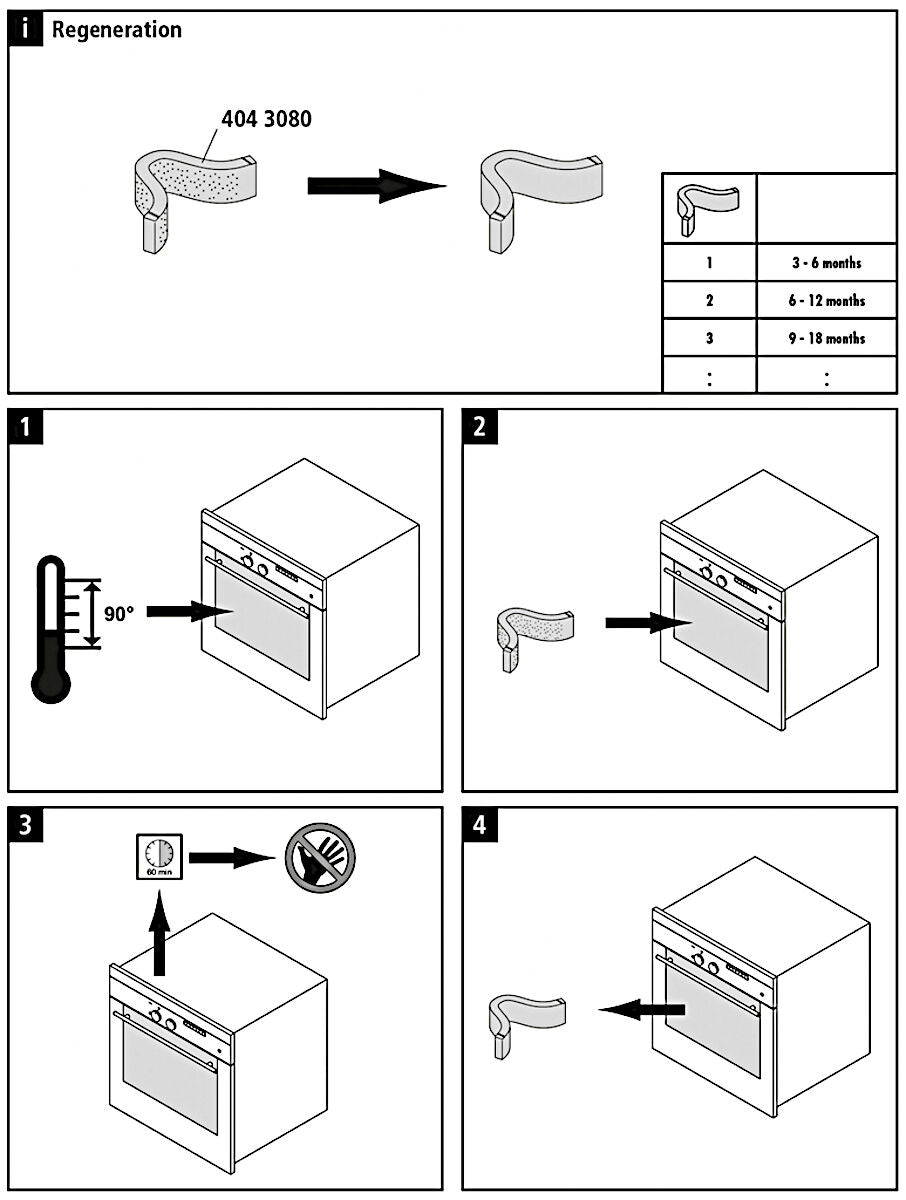 i Regeneration

404 3080

|  |  |
|---|---|
| 1 | 3 - 6 months |
| 2 | 6 - 12 months |
| 3 | 9 - 18 months |
| : | : |

1

90°

2

3

60 min

4